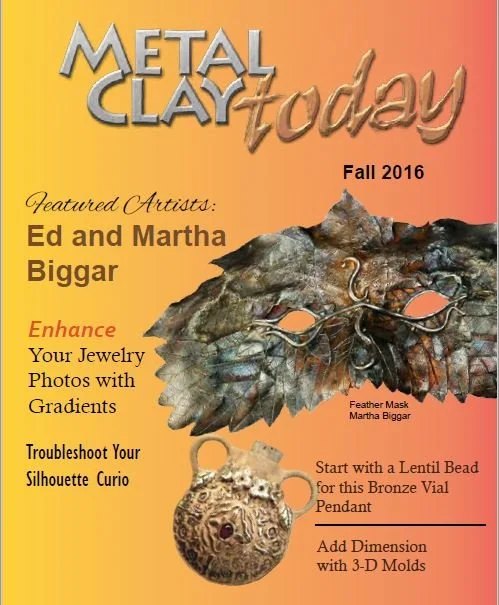 METAL CLAY today

Fall 2016

Featured Artists:
Ed and Martha Biggar

Enhance Your Jewelry Photos with Gradients

Feather Mask
Martha Biggar

Troubleshoot Your Silhouette Curio

Start with a Lentil Bead for this Bronze Vial Pendant

Add Dimension with 3-D Molds